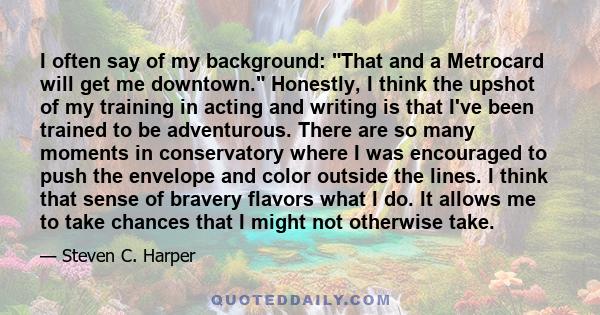 I often say of my background: "That and a Metrocard will get me downtown." Honestly, I think the upshot of my training in acting and writing is that I've been trained to be adventurous. There are so many moments in conservatory where I was encouraged to push the envelope and color outside the lines. I think that sense of bravery flavors what I do. It allows me to take chances that I might not otherwise take.

— Steven C. Harper

QUOTEDDAILY.COM